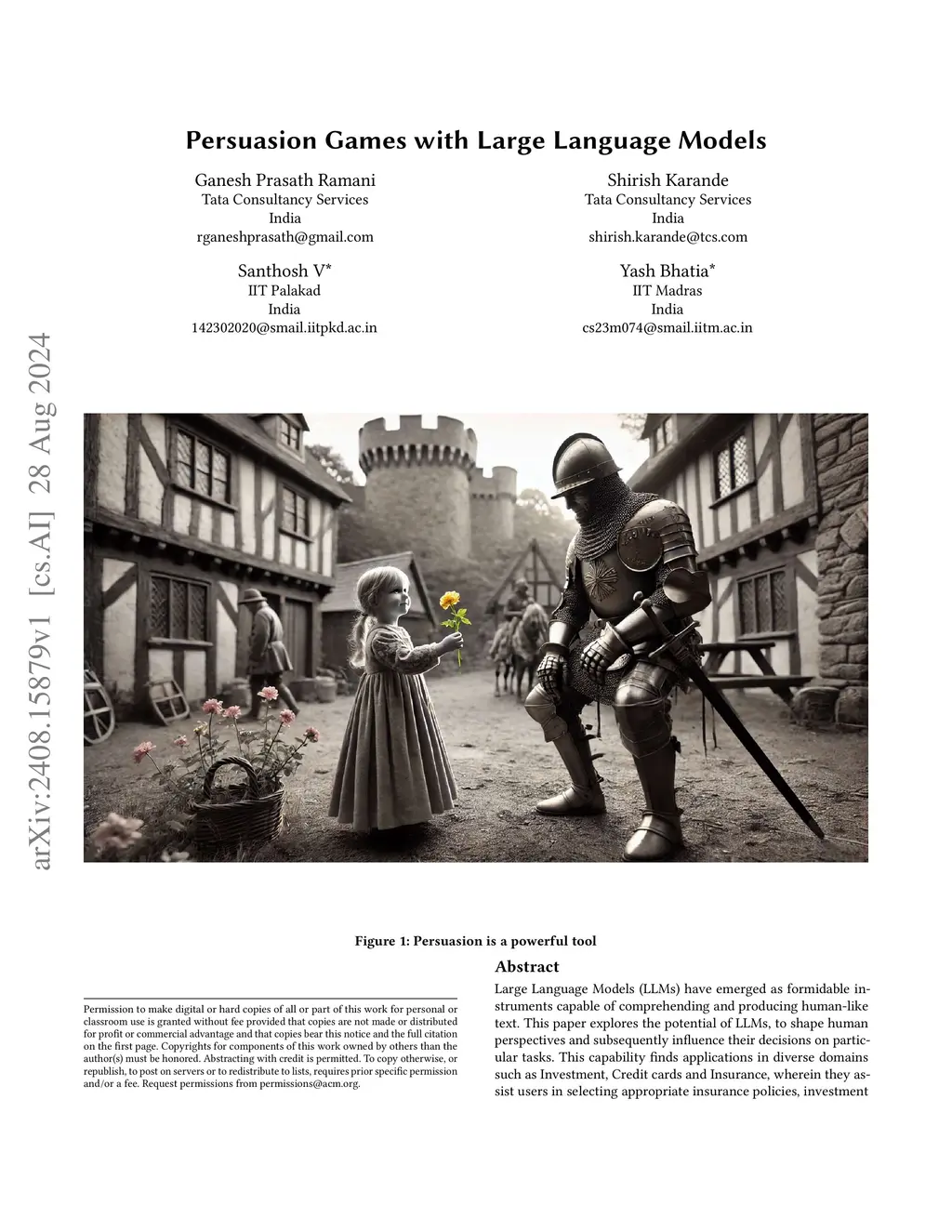 arXiv:2408.15879v1 [cs.AI] 28 Aug 2024

Persuasion Games with Large Language Models

Ganesh Prasath Ramani
Tata Consultancy Services
India
rganeshprasath@gmail.com

Shirish Karande
Tata Consultancy Services
India
shirish.karande@tcs.com

Santhosh V*
IIT Palakad
India
142302020@smail.iitpkd.ac.in

Yash Bhatia*
IIT Madras
India
cs23m074@smail.iitm.ac.in

Figure 1: Persuasion is a powerful tool

Permission to make digital or hard copies of all or part of this work for personal or classroom use is granted without fee provided that copies are not made or distributed for profit or commercial advantage and that copies bear this notice and the full citation on the first page. Copyrights for components of this work owned by others than the author(s) must be honored. Abstracting with credit is permitted. To copy otherwise, or republish, to post on servers or to redistribute to lists, requires prior specific permission and/or a fee. Request permissions from permissions@acm.org.

Abstract

Large Language Models (LLMs) have emerged as formidable instruments capable of comprehending and producing human-like text. This paper explores the potential of LLMs, to shape human perspectives and subsequently influence their decisions on particular tasks. This capability finds applications in diverse domains such as Investment, Credit cards and Insurance, wherein they assist users in selecting appropriate insurance policies, investment